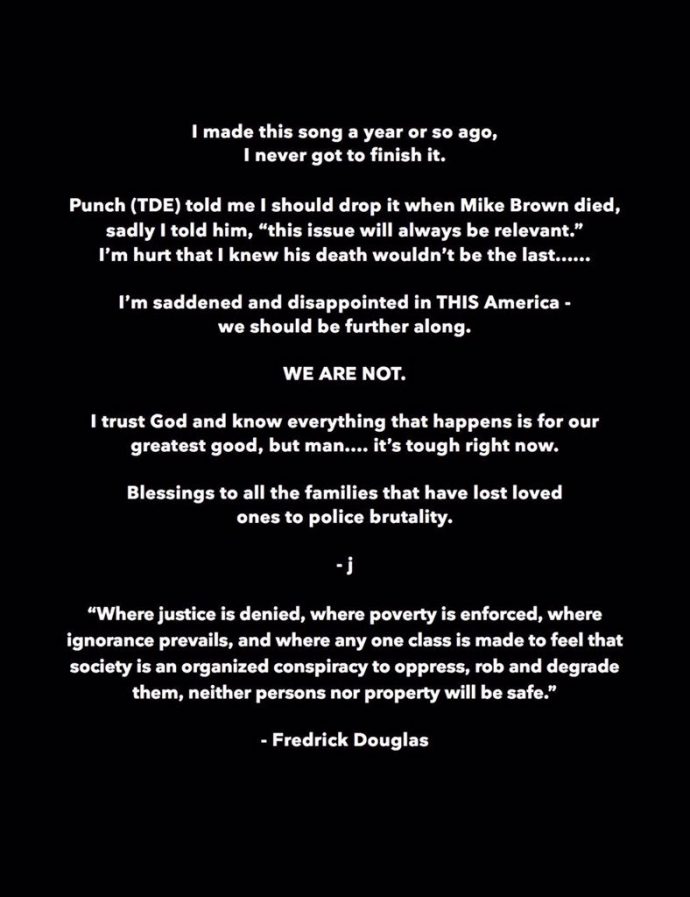 I made this song a year or so ago, I never got to finish it.

Punch (TDE) told me I should drop it when Mike Brown died, sadly I told him, "this issue will always be relevant." I'm hurt that I knew his death wouldn't be the last......

I'm saddened and disappointed in THIS America - we should be further along.

WE ARE NOT.

I trust God and know everything that happens is for our greatest good, but man.... it's tough right now.

Blessings to all the families that have lost loved ones to police brutality.

- j

"Where justice is denied, where poverty is enforced, where ignorance prevails, and where any one class is made to feel that society is an organized conspiracy to oppress, rob and degrade them, neither persons nor property will be safe."

- Fredrick Douglas